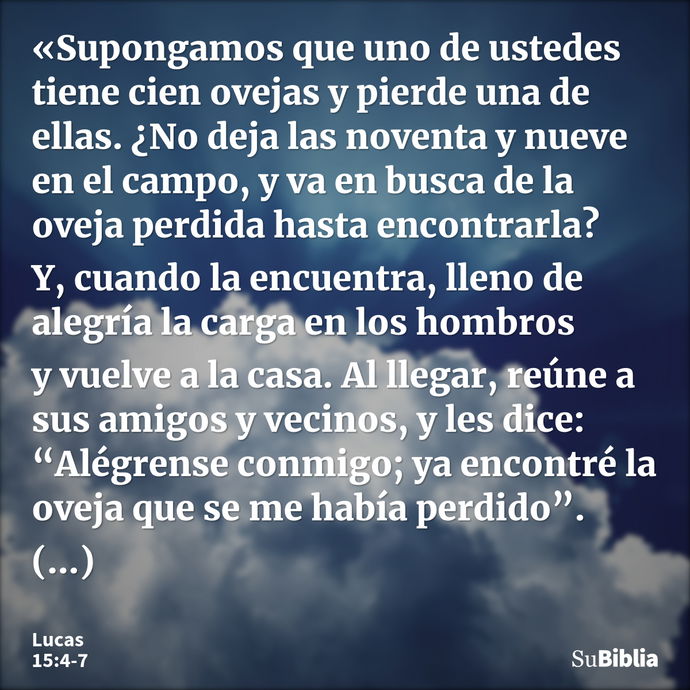 «Supongamos que uno de ustedes tiene cien ovejas y pierde una de ellas. ¿No deja las noventa y nueve en el campo, y va en busca de la oveja perdida hasta encontrarla?

Y, cuando la encuentra, lleno de alegría la carga en los hombros

y vuelve a la casa. Al llegar, reúne a sus amigos y vecinos, y les dice: “Alégrense conmigo; ya encontré la oveja que se me había perdido”.

(...)

Lucas
15:4-7

SuBiblia